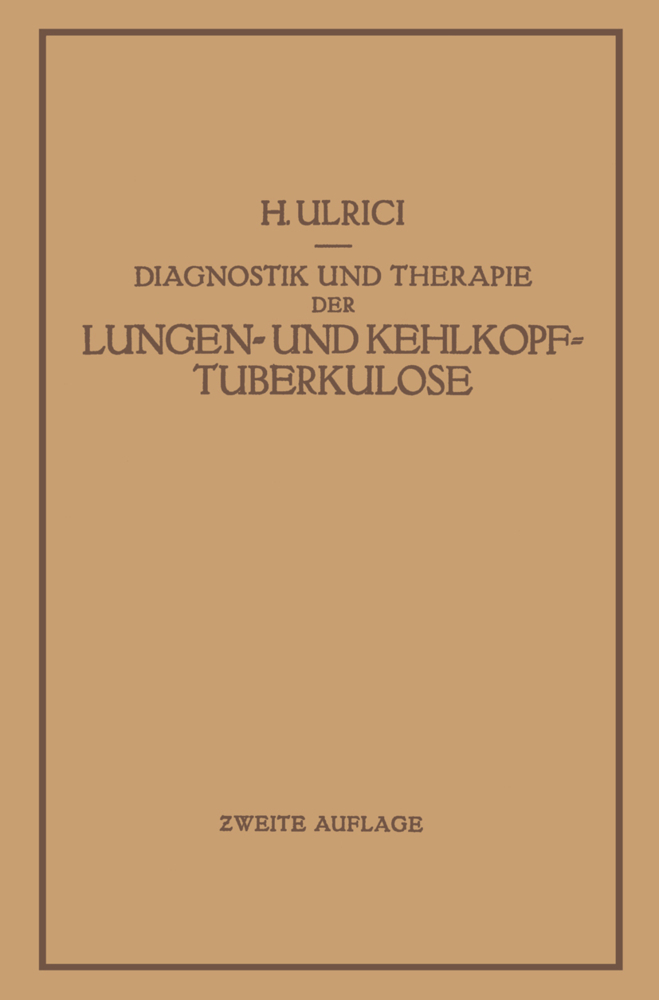 H. ULRICI

DIAGNOSTIK UND THERAPIE DER LUNGEN- UND KEHLKOPF-TUBERKULOSE

ZWEITE AUFLAGE